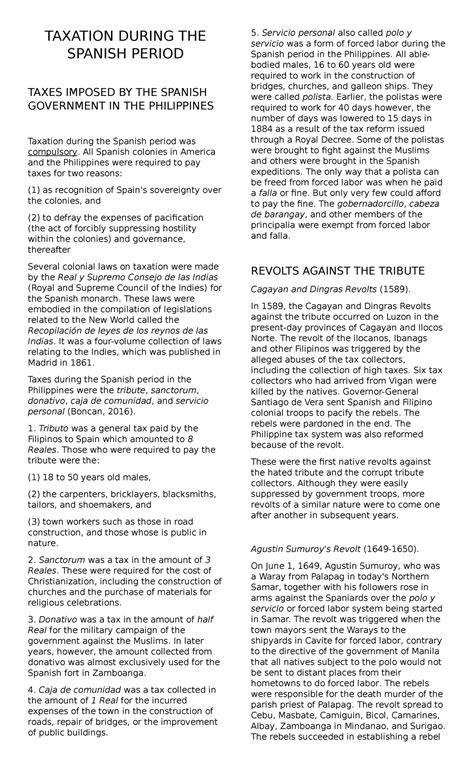 TAXATION DURING THE SPANISH PERIOD

TAXES IMPOSED BY THE SPANISH GOVERNMENT IN THE PHILIPPINES

Taxation during the Spanish period was compulsory. All Spanish colonies in America and the Philippines were required to pay taxes for two reasons:

(1) as recognition of Spain's sovereignty over the colonies, and

(2) to defray the expenses of pacification (the act of forcibly suppressing hostility within the colonies) and governance, thereafter

Several colonial laws on taxation were made by the Real y Supremo Consejo de las Indias (Royal and Supreme Council of the Indies) for the Spanish monarch. These laws were embodied in the compilation of legislations related to the New World called the Recopilación de leyes de los reynos de las Indias. It was a four-volume collection of laws relating to the Indies, which was published in Madrid in 1861.

Taxes during the Spanish period in the Philippines were the tribute, sanctorum, donativo, caja de comunidad, and servicio personal (Boncan, 2016).

1. Tributo was a general tax paid by the Filipinos to Spain which amounted to 8 Reales. Those who were required to pay the tribute were the:

(1) 18 to 50 years old males,

(2) the carpenters, bricklayers, blacksmiths, tailors, and shoemakers, and

(3) town workers such as those in road construction, and those whose is public in nature.

2. Sanctorum was a tax in the amount of 3 Reales. These were required for the cost of Christianization, including the construction of churches and the purchase of materials for religious celebrations.

3. Donativo was a tax in the amount of half Real for the military campaign of the government against the Muslims. In later years, however, the amount collected from donativo was almost exclusively used for the Spanish fort in Zamboanga.

4. Caja de comunidad was a tax collected in the amount of 1 Real for the incurred expenses of the town in the construction of roads, repair of bridges, or the improvement of public buildings.

5. Servicio personal also called polo y servicio was a form of forced labor during the Spanish period in the Philippines. All able-bodied males, 16 to 60 years old were required to work in the construction of bridges, churches, and galleon ships. They were called polista. Earlier, the polistas were required to work for 40 days however, the number of days was lowered to 15 days in 1884 as a result of the tax reform issued through a Royal Decree. Some of the polistas were brought to fight against the Muslims and others were brought in the Spanish expeditions. The only way that a polista can be freed from forced labor was when he paid a falla or fine. But only very few could afford to pay the fine. The gobernadorcillo, cabeza de barangay, and other members of the principalia were exempt from forced labor and falla.

REVOLTS AGAINST THE TRIBUTE

Cagayan and Dingras Revolts (1589).

In 1589, the Cagayan and Dingras Revolts against the tribute occurred on Luzon in the present-day provinces of Cagayan and Ilocos Norte. The revolt of the Ilocanos, Ibanags and other Filipinos was triggered by the alleged abuses of the tax collectors, including the collection of high taxes. Six tax collectors who had arrived from Vigan were killed by the natives. Governor-General Santiago de Vera sent Spanish and Filipino colonial troops to pacify the rebels. The rebels were pardoned in the end. The Philippine tax system was also reformed because of the revolt.

These were the first native revolts against the hated tribute and the corrupt tribute collectors. Although they were easily suppressed by government troops, more revolts of a similar nature were to come one after another in subsequent years.

Agustin Sumuroy's Revolt (1649-1650).

On June 1, 1649, Agustin Sumuroy, who was a Waray from Palapag in today's Northern Samar, together with his followers rose in arms against the Spaniards over the polo y servicio or forced labor system being started in Samar. The revolt was triggered when the town mayors sent the Warays to the shipyards in Cavite for forced labor, contrary to the directive of the government of Manila that all natives subject to the polo would not be sent to distant places from their hometowns to do forced labor. The rebels were responsible for the death murder of the parish priest of Palapag. The revolt spread to Cebu, Masbate, Camiguin, Bicol, Camarines, Albay, Zamboanga in Mindanao, and Surigao. The rebels succeeded in establishing a rebel